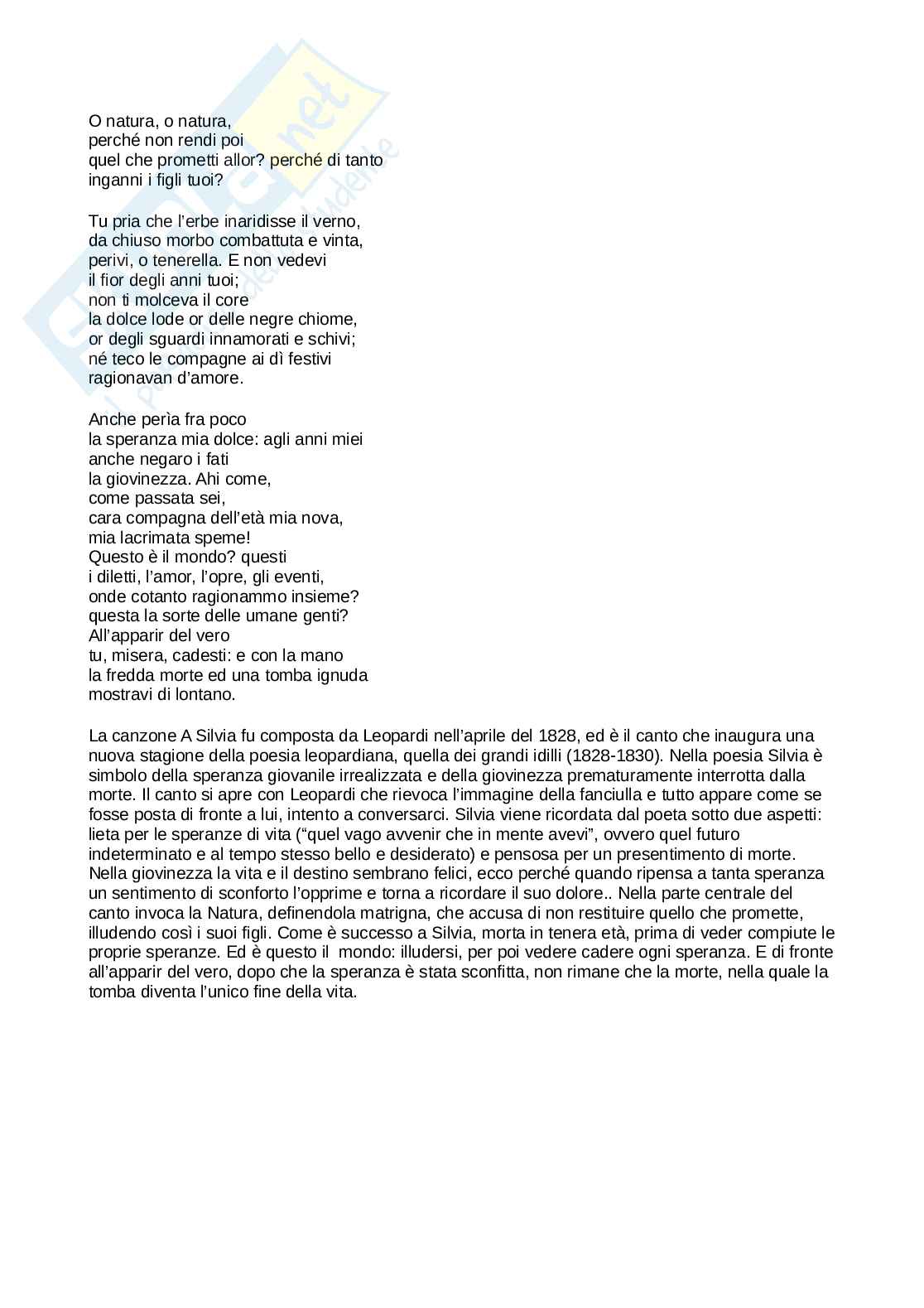 O natura, o natura,
perché non rendi poi
quel che prometti allor? perché di tanto
inganni i figli tuoi?

Tu pria che l'erbe inaridisse il verno,
da chiuso morbo combattuta e vinta,
perivi, o tenerella. E non vedevi
il fior degli anni tuoi;
non ti molceva il core
la dolce lode or delle negre chiome,
or degli sguardi innamorati e schivi;
né teco le compagne ai dì festivi
ragionavan d'amore.

Anche perìa fra poco
la speranza mia dolce: agli anni miei
anche negaro i fati
la giovinezza. Ahi come,
come passata sei,
cara compagna dell'età mia nova,
mia lacrimata speme!
Questo è il mondo? questi
i diletti, l'amor, l'opre, gli eventi,
onde cotanto ragionammo insieme?
questa la sorte delle umane genti?
All'apparir del vero
tu, misera, cadesti: e con la mano
la fredda morte ed una tomba ignuda
mostravi di lontano.

La canzone A Silvia fu composta da Leopardi nell'aprile del 1828, ed è il canto che inaugura una nuova stagione della poesia leopardiana, quella dei grandi idilli (1828-1830). Nella poesia Silvia è simbolo della speranza giovanile irrealizzata e della giovinezza prematuramente interrotta dalla morte. Il canto si apre con Leopardi che rievoca l'immagine della fanciulla e tutto appare come se fosse posta di fronte a lui, intento a conversarci. Silvia viene ricordata dal poeta sotto due aspetti: lieta per le speranze di vita ("quel vago avvenir che in mente avevi", ovvero quel futuro indeterminato e al tempo stesso bello e desiderato) e pensosa per un presentimento di morte. Nella giovinezza la vita e il destino sembrano felici, ecco perché quando ripensa a tanta speranza un sentimento di sconforto l'opprime e torna a ricordare il suo dolore.. Nella parte centrale del canto invoca la Natura, definendola matrigna, che accusa di non restituire quello che promette, illudendo così i suoi figli. Come è successo a Silvia, morta in tenera età, prima di veder compiute le proprie speranze. Ed è questo il mondo: illudersi, per poi vedere cadere ogni speranza. E di fronte all'apparir del vero, dopo che la speranza è stata sconfitta, non rimane che la morte, nella quale la tomba diventa l'unico fine della vita.